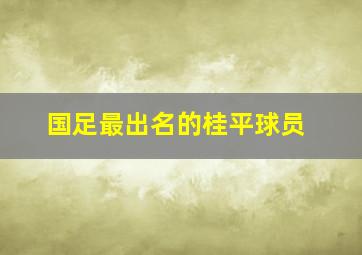 国足最出名的桂平球员